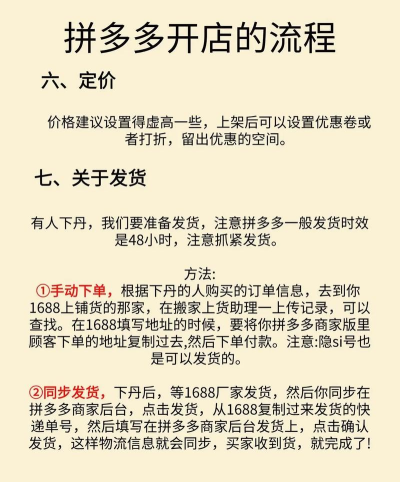 拼多多开店的流程

六、定价

价格建议设置得虚高一些，上架后可以设置优惠卷或者打折，留出优惠的空间。

七、关于发货

有人下丹，我们要准备发货，注意拼多多一般发货时效是48小时，注意抓紧发货。

方法:
①手动下单，根据下丹的人购买的订单信息，去到你1688上铺货的那家，在搬家上货助理一上传记录，可以查找。在1688填写地址的时候，要将你拼多多商家版里顾客下单的地址复制过去,然后下单付款。注意:隐si号也是可以发货的。

②同步发货，下丹后，等1688厂家发货，然后你同步在拼多多商家后台，点击发货，从1688复制过来发货的快递单号，然后填写在拼多多商家后台发货上，点击确认发货，这样物流信息就会同步，买家收到货，就完成了!